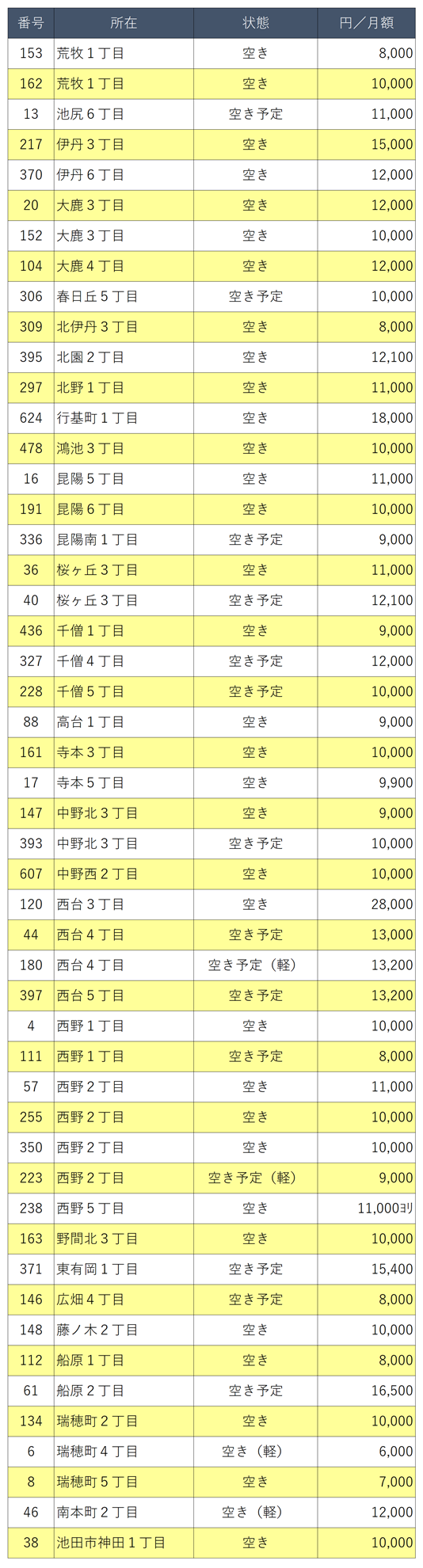 | 番号 | 所在 | 状態 | 円／月額 |
|---|---|---|---|
| 153 | 荒牧１丁目 | 空き | 8,000 |
| 162 | 荒牧１丁目 | 空き | 10,000 |
| 13 | 池尻６丁目 | 空き予定 | 11,000 |
| 217 | 伊丹３丁目 | 空き | 15,000 |
| 370 | 伊丹６丁目 | 空き | 12,000 |
| 20 | 大鹿３丁目 | 空き | 12,000 |
| 152 | 大鹿３丁目 | 空き | 10,000 |
| 104 | 大鹿４丁目 | 空き | 12,000 |
| 306 | 春日丘５丁目 | 空き予定 | 10,000 |
| 309 | 北伊丹３丁目 | 空き | 8,000 |
| 395 | 北園２丁目 | 空き | 12,100 |
| 297 | 北野１丁目 | 空き | 11,000 |
| 624 | 行基町１丁目 | 空き | 18,000 |
| 478 | 鴻池３丁目 | 空き | 10,000 |
| 16 | 昆陽５丁目 | 空き | 11,000 |
| 191 | 昆陽６丁目 | 空き | 10,000 |
| 336 | 昆陽南１丁目 | 空き予定 | 9,000 |
| 36 | 桜ヶ丘３丁目 | 空き | 11,000 |
| 40 | 桜ヶ丘３丁目 | 空き予定 | 12,100 |
| 436 | 千僧１丁目 | 空き | 9,000 |
| 327 | 千僧４丁目 | 空き予定 | 12,000 |
| 228 | 千僧５丁目 | 空き予定 | 10,000 |
| 88 | 高台１丁目 | 空き | 9,000 |
| 161 | 寺本３丁目 | 空き | 10,000 |
| 17 | 寺本５丁目 | 空き | 9,900 |
| 147 | 中野北３丁目 | 空き | 9,000 |
| 393 | 中野北３丁目 | 空き予定 | 10,000 |
| 607 | 中野西２丁目 | 空き | 10,000 |
| 120 | 西台３丁目 | 空き | 28,000 |
| 44 | 西台４丁目 | 空き予定 | 13,000 |
| 180 | 西台４丁目 | 空き予定（軽） | 13,200 |
| 397 | 西台５丁目 | 空き予定 | 13,200 |
| 4 | 西野１丁目 | 空き | 10,000 |
| 111 | 西野１丁目 | 空き予定 | 8,000 |
| 57 | 西野２丁目 | 空き | 11,000 |
| 255 | 西野２丁目 | 空き | 10,000 |
| 350 | 西野２丁目 | 空き | 10,000 |
| 223 | 西野２丁目 | 空き予定（軽） | 9,000 |
| 238 | 西野５丁目 | 空き | 11,000ﾖﾘ |
| 163 | 野間北３丁目 | 空き | 10,000 |
| 371 | 東有岡１丁目 | 空き予定 | 15,400 |
| 146 | 広畑４丁目 | 空き予定 | 8,000 |
| 148 | 藤ノ木２丁目 | 空き | 10,000 |
| 112 | 船原１丁目 | 空き | 8,000 |
| 61 | 船原２丁目 | 空き予定 | 16,500 |
| 134 | 瑞穂町２丁目 | 空き | 10,000 |
| 6 | 瑞穂町４丁目 | 空き（軽） | 6,000 |
| 8 | 瑞穂町５丁目 | 空き | 7,000 |
| 46 | 南本町２丁目 | 空き（軽） | 12,000 |
| 38 | 池田市神田１丁目 | 空き | 10,000 |